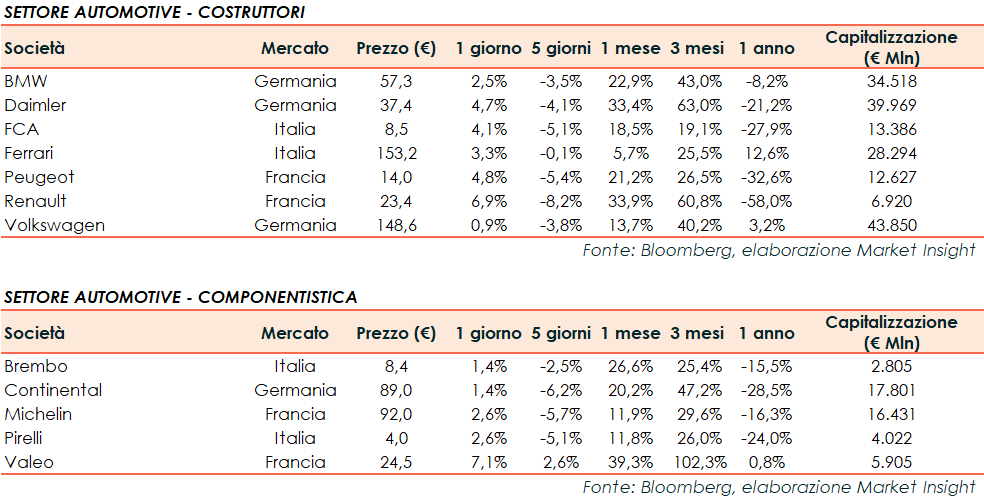 SETTORE AUTOMOTIVE - COSTRUTTORI

| Società | Mercato | Prezzo (€) | 1 giorno | 5 giorni | 1 mese | 3 mesi | 1 anno | Capitalizzazione (€ Mln) |
|---|---|---|---|---|---|---|---|---|
| BMW | Germania | 57,3 | 2,5% | -3,5% | 22,9% | 43,0% | -8,2% | 34.518 |
| Daimler | Germania | 37,4 | 4,7% | -4,1% | 33,4% | 63,0% | -21,2% | 39.969 |
| FCA | Italia | 8,5 | 4,1% | -5,1% | 18,5% | 19,1% | -27,9% | 13.386 |
| Ferrari | Italia | 153,2 | 3,3% | -0,1% | 5,7% | 25,5% | 12,6% | 28.294 |
| Peugeot | Francia | 14,0 | 4,8% | -5,4% | 21,2% | 26,5% | -32,6% | 12.627 |
| Renault | Francia | 23,4 | 6,9% | -8,2% | 33,9% | 60,8% | -58,0% | 6.920 |
| Volkswagen | Germania | 148,6 | 0,9% | -3,8% | 13,7% | 40,2% | 3,2% | 43.850 |

Fonte: Bloomberg, elaborazione Market Insight

SETTORE AUTOMOTIVE - COMPONENTISTICA

| Società | Mercato | Prezzo (€) | 1 giorno | 5 giorni | 1 mese | 3 mesi | 1 anno | Capitalizzazione (€ Mln) |
|---|---|---|---|---|---|---|---|---|
| Brembo | Italia | 8,4 | 1,4% | -2,5% | 26,6% | 25,4% | -15,5% | 2.805 |
| Continental | Germania | 89,0 | 1,4% | -6,2% | 20,2% | 47,2% | -28,5% | 17.801 |
| Michelin | Francia | 92,0 | 2,6% | -5,7% | 11,9% | 29,6% | -16,3% | 16.431 |
| Pirelli | Italia | 4,0 | 2,6% | -5,1% | 11,8% | 26,0% | -24,0% | 4.022 |
| Valeo | Francia | 24,5 | 7,1% | 2,6% | 39,3% | 102,3% | 0,8% | 5.905 |

Fonte: Bloomberg, elaborazione Market Insight